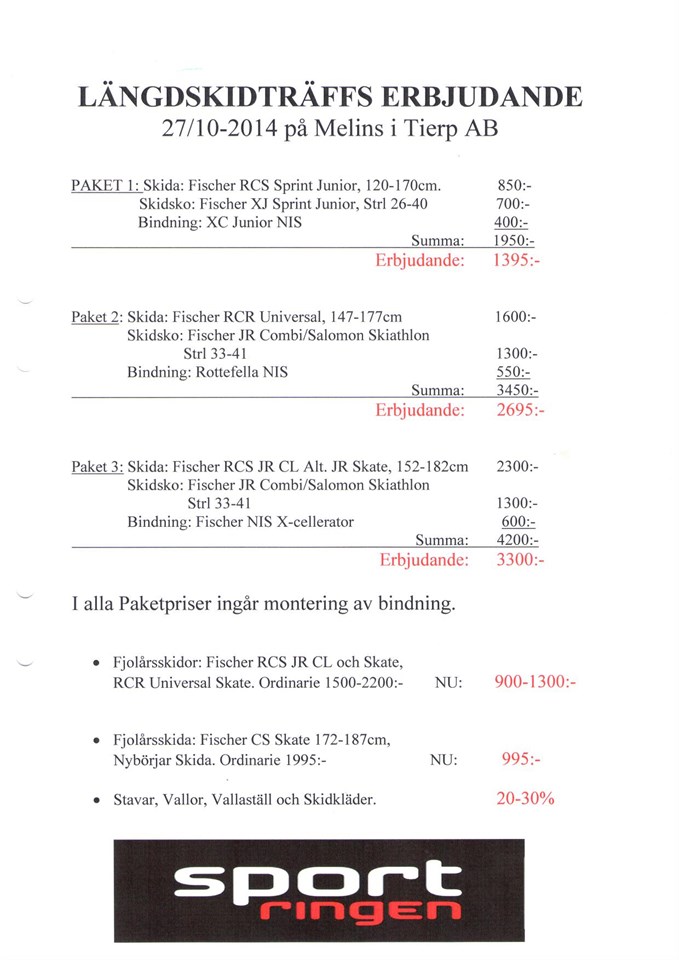 LÄNGDSKIDTRÄFFS ERBJUDANDE
27/10-2014 på Melins i Tierp AB

PAKET 1: Skida: Fischer RCS Sprint Junior, 120-170cm. 850:-
Skidsko: Fischer XJ Sprint Junior, Strl 26-40 700:-
Bindning: XC Junior NIS 400:-
Summa: 1950:-
Erbjudande: 1395:-

Paket 2: Skida: Fischer RCR Universal, 147-177cm 1600:-
Skidsko: Fischer JR Combi/Salomon Skiathlon
Strl 33-41 1300:-
Bindning: Rottefella NIS 550:-
Summa: 3450:-
Erbjudande: 2695:-

Paket 3: Skida: Fischer RCS JR CL Alt. JR Skate, 152-182cm 2300:-
Skidsko: Fischer JR Combi/Salomon Skiathlon
Strl 33-41 1300:-
Bindning: Fischer NIS X-cellerator 600:-
Summa: 4200:-
Erbjudande: 3300:-

I alla Paketpriser ingår montering av bindning.

• Fjolårsskidor: Fischer RCS JR CL och Skate, RCR Universal Skate. Ordinarie 1500-2200:- NU: 900-1300:-

• Fjolårsskida: Fischer CS Skate 172-187cm, Nybörjar Skida. Ordinarie 1995:- NU: 995:-

• Stavar, Vallor, Vallaställ och Skidkläder. 20-30%

sport
ringen